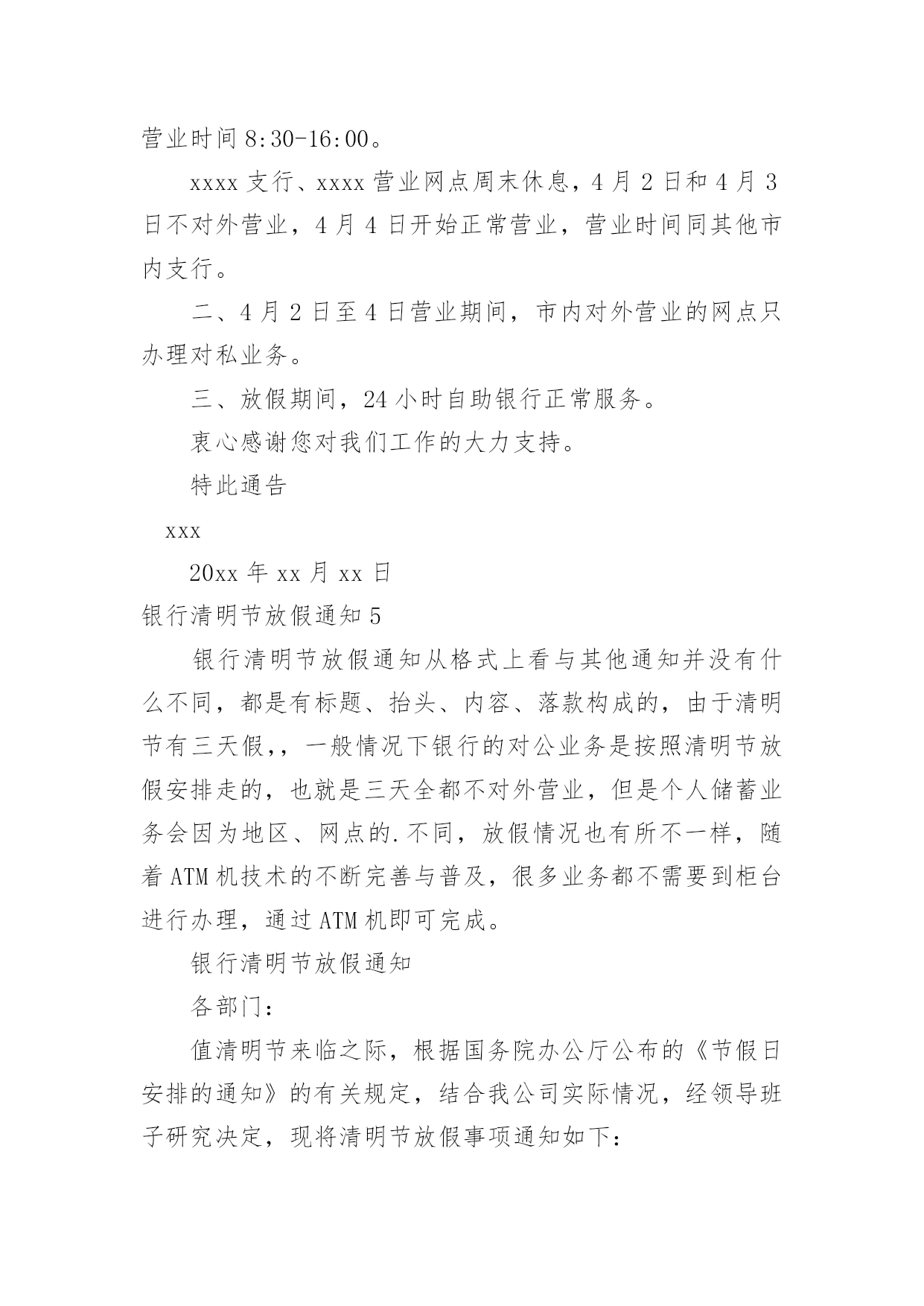 营业时间 8:30-16:00。

xxxx 支行、xxxx 营业网点周末休息，4 月 2 日和 4 月 3 日不对外营业，4 月 4 日开始正常营业，营业时间同其他市内支行。

二、4 月 2 日至 4 日营业期间，市内对外营业的网点只办理对私业务。

三、放假期间，24 小时自助银行正常服务。

衷心感谢您对我们工作的大力支持。

特此通告

xxx

20xx 年 xx 月 xx 日

银行清明节放假通知 5

银行清明节放假通知从格式上看与其他通知并没有什么不同，都是有标题、抬头、内容、落款构成的，由于清明节有三天假,，一般情况下银行的对公业务是按照清明节放假安排走的，也就是三天全都不对外营业，但是个人储蓄业务会因为地区、网点的.不同，放假情况也有所不一样，随着 ATM 机技术的不断完善与普及，很多业务都不需要到柜台进行办理，通过 ATM 机即可完成。

银行清明节放假通知

各部门：

值清明节来临之际，根据国务院办公厅公布的《节假日安排的通知》的有关规定，结合我公司实际情况，经领导班子研究决定，现将清明节放假事项通知如下：